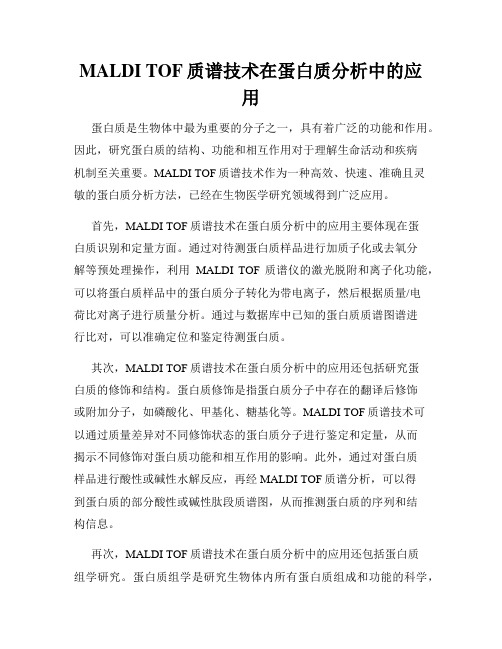 MALDI TOF 质谱技术在蛋白质分析中的应用

蛋白质是生物体中最为重要的分子之一，具有着广泛的功能和作用。因此，研究蛋白质的结构、功能和相互作用对于理解生命活动和疾病机制至关重要。MALDI TOF 质谱技术作为一种高效、快速、准确且灵敏的蛋白质分析方法，已经在生物医学研究领域得到广泛应用。

首先，MALDI TOF 质谱技术在蛋白质分析中的应用主要体现在蛋白质识别和定量方面。通过对待测蛋白质样品进行加质子化或去氧分解等预处理操作，利用 MALDI TOF 质谱仪的激光脱附和离子化功能，可以将蛋白质样品中的蛋白质分子转化为带电离子，然后根据质量/电荷比对离子进行质量分析。通过与数据库中已知的蛋白质质谱图谱进行比对，可以准确定位和鉴定待测蛋白质。

其次，MALDI TOF 质谱技术在蛋白质分析中的应用还包括研究蛋白质的修饰和结构。蛋白质修饰是指蛋白质分子中存在的翻译后修饰或附加分子，如磷酸化、甲基化、糖基化等。MALDI TOF 质谱技术可以通过质量差异对不同修饰状态的蛋白质分子进行鉴定和定量，从而揭示不同修饰对蛋白质功能和相互作用的影响。此外，通过对蛋白质样品进行酸性或碱性水解反应，再经 MALDI TOF 质谱分析，可以得到蛋白质的部分酸性或碱性肽段质谱图，从而推测蛋白质的序列和结构信息。

再次，MALDI TOF 质谱技术在蛋白质分析中的应用还包括蛋白质组学研究。蛋白质组学是研究生物体内所有蛋白质组成和功能的科学，